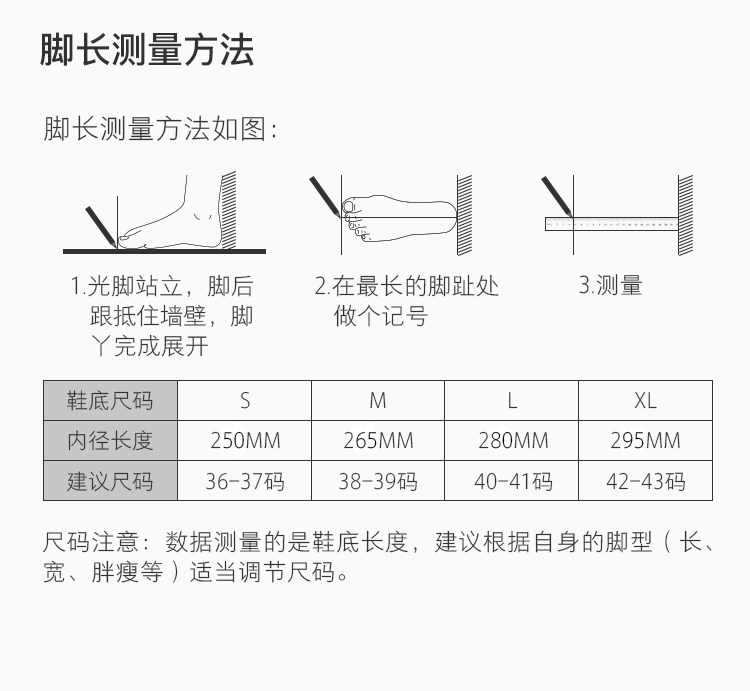 脚长测量方法

脚长测量方法如图：

1.光脚站立，脚后跟抵住墙壁，脚丫完成展开

2.在最长的脚趾处做个记号

3.测量

| 鞋底尺码 | S | M | L | XL |
|---|---|---|---|---|
| 内径长度 | 250MM | 265MM | 280MM | 295MM |
| 建议尺码 | 36-37码 | 38-39码 | 40-41码 | 42-43码 |

尺码注意：数据测量的是鞋底长度，建议根据自身的脚型（长、宽、胖瘦等）适当调节尺码。